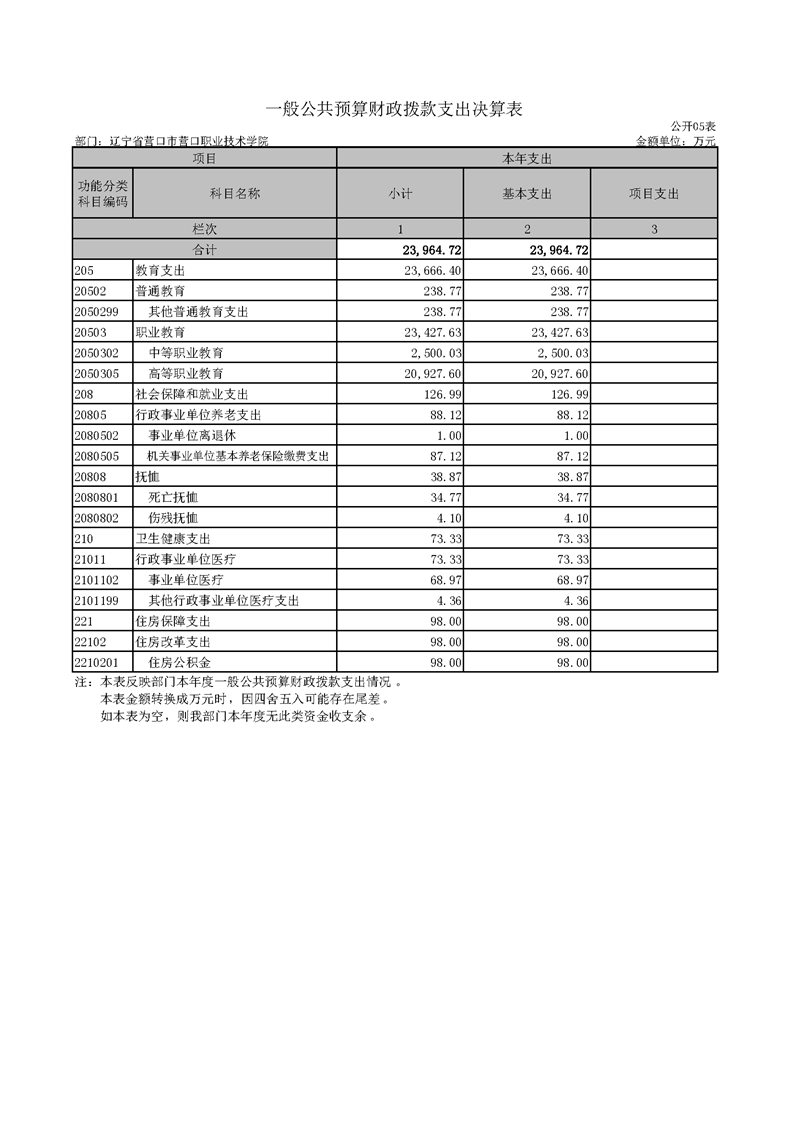 一般公共预算财政拨款支出决算表

公开05表

部门：辽宁省营口市营口职业技术学院

金额单位：万元

| 项目 | | 本年支出 | | |
|---|---|---|---|---|
| 功能分类科目编码 | 科目名称 | 小计 | 基本支出 | 项目支出 |
| 栏次 | | 1 | 2 | 3 |
| 合计 | | 23,964.72 | 23,964.72 | |
| 205 | 教育支出 | 23,666.40 | 23,666.40 | |
| 20502 | 普通教育 | 238.77 | 238.77 | |
| 2050299 | 其他普通教育支出 | 238.77 | 238.77 | |
| 20503 | 职业教育 | 23,427.63 | 23,427.63 | |
| 2050302 | 中等职业教育 | 2,500.03 | 2,500.03 | |
| 2050305 | 高等职业教育 | 20,927.60 | 20,927.60 | |
| 208 | 社会保障和就业支出 | 126.99 | 126.99 | |
| 20805 | 行政事业单位养老支出 | 88.12 | 88.12 | |
| 2080502 | 事业单位离退休 | 1.00 | 1.00 | |
| 2080505 | 机关事业单位基本养老保险缴费支出 | 87.12 | 87.12 | |
| 20808 | 抚恤 | 38.87 | 38.87 | |
| 2080801 | 死亡抚恤 | 34.77 | 34.77 | |
| 2080802 | 伤残抚恤 | 4.10 | 4.10 | |
| 210 | 卫生健康支出 | 73.33 | 73.33 | |
| 21011 | 行政事业单位医疗 | 73.33 | 73.33 | |
| 2101102 | 事业单位医疗 | 68.97 | 68.97 | |
| 2101199 | 其他行政事业单位医疗支出 | 4.36 | 4.36 | |
| 221 | 住房保障支出 | 98.00 | 98.00 | |
| 22102 | 住房改革支出 | 98.00 | 98.00 | |
| 2210201 | 住房公积金 | 98.00 | 98.00 | |

注：本表反映部门本年度一般公共预算财政拨款支出情况 。
本表金额转换成万元时，因四舍五入可能存在尾差。
如本表为空，则我部门本年度无此类资金收支余。